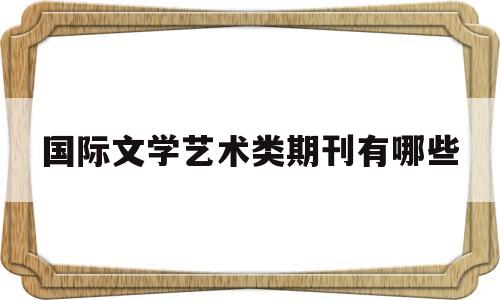 国际文学艺术类期刊有哪些